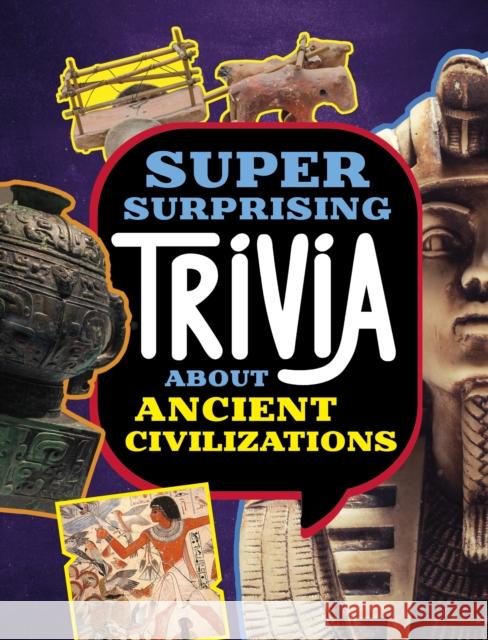 SUPER SURPRISING TRIVIA ABOUT ANCIENT CIVILIZATIONS